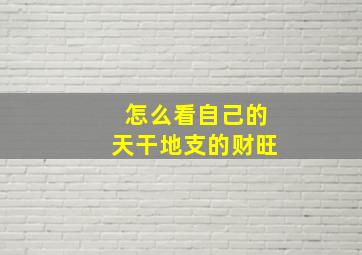 怎么看自己的
天干地支的财旺